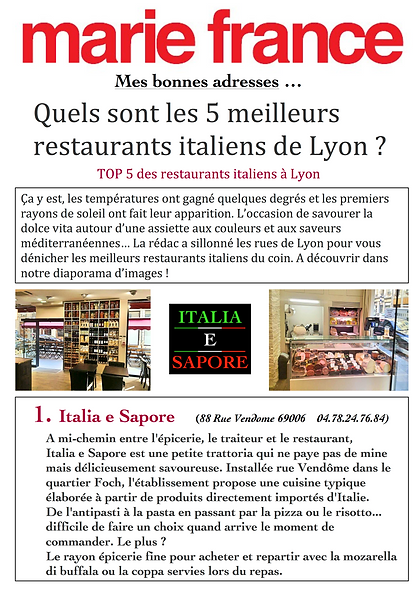 marie france

Mes bonnes adresses …

Quels sont les 5 meilleurs restaurants italiens de Lyon ?

TOP 5 des restaurants italiens à Lyon

Ça y est, les températures ont gagné quelques degrés et les premiers rayons de soleil ont fait leur apparition. L'occasion de savourer la dolce vita autour d'une assiette aux couleurs et aux saveurs méditerranéennes… La rédac a sillonné les rues de Lyon pour vous dénicher les meilleurs restaurants italiens du coin. A découvrir dans notre diaporama d'images !

ITALIA
E
SAPORE

1. Italia e Sapore (88 Rue Vendome 69006 04.78.24.76.84)

A mi-chemin entre l'épicerie, le traiteur et le restaurant, Italia e Sapore est une petite trattoria qui ne paye pas de mine mais délicieusement savoureuse. Installée rue Vendôme dans le quartier Foch, l'établissement propose une cuisine typique élaborée à partir de produits directement importés d'Italie. De l'antipasti à la pasta en passant par la pizza ou le risotto… difficile de faire un choix quand arrive le moment de commander. Le plus ?
Le rayon épicerie fine pour acheter et repartir avec la mozarella di buffala ou la coppa servies lors du repas.